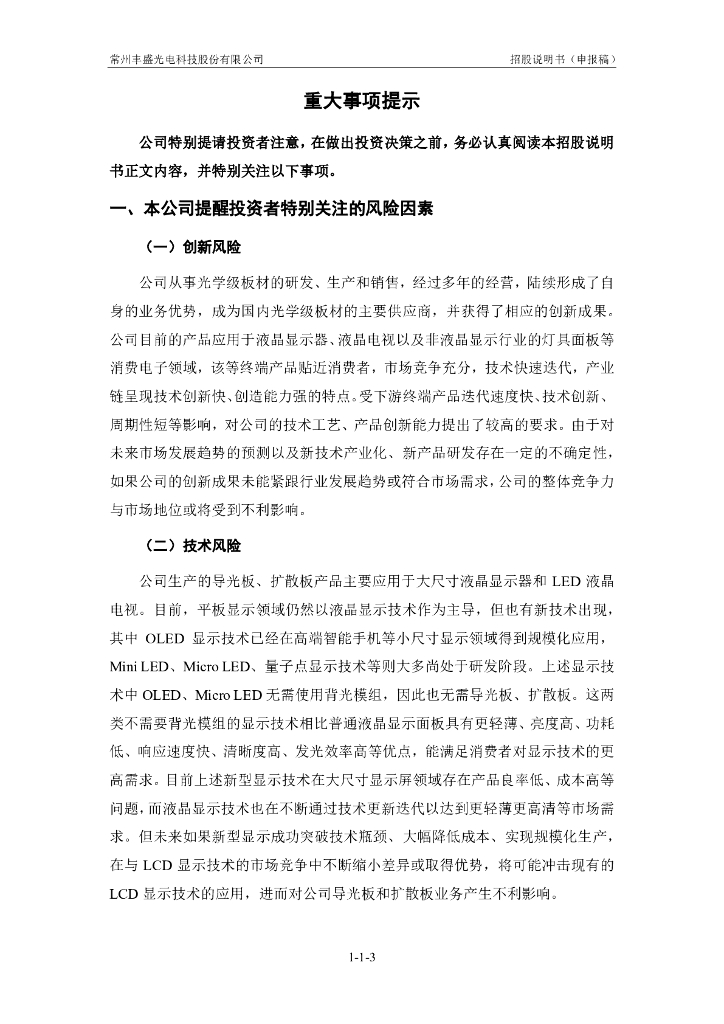 常州丰盛光电科技股份有限公司　　　　招股说明书（申报稿）

重大事项提示

公司特别提请投资者注意，在做出投资决策之前，务必认真阅读本招股说明书正文内容，并特别关注以下事项。

一、本公司提醒投资者特别关注的风险因素

（一）创新风险

公司从事光学级板材的研发、生产和销售，经过多年的经营，陆续形成了自身的业务优势，成为国内光学级板材的主要供应商，并获得了相应的创新成果。公司目前的产品应用于液晶显示器、液晶电视以及非液晶显示行业的灯具面板等消费电子领域，该等终端产品贴近消费者，市场竞争充分，技术快速迭代，产业链呈现技术创新快、创造能力强的特点。受下游终端产品迭代速度快、技术创新、周期性短等影响，对公司的技术工艺、产品创新能力提出了较高的要求。由于对未来市场发展趋势的预测以及新技术产业化、新产品研发存在一定的不确定性，如果公司的创新成果未能紧跟行业发展趋势或符合市场需求，公司的整体竞争力与市场地位或将受到不利影响。

（二）技术风险

公司生产的导光板、扩散板产品主要应用于大尺寸液晶显示器和 LED 液晶电视。目前，平板显示领域仍然以液晶显示技术作为主导，但也有新技术出现，其中 OLED 显示技术已经在高端智能手机等小尺寸显示领域得到规模化应用，Mini LED、Micro LED、量子点显示技术等则大多尚处于研发阶段。上述显示技术中 OLED、Micro LED 无需使用背光模组，因此也无需导光板、扩散板。这两类不需要背光模组的显示技术相比普通液晶显示面板具有更轻薄、亮度高、功耗低、响应速度快、清晰度高、发光效率高等优点，能满足消费者对显示技术的更高需求。目前上述新型显示技术在大尺寸显示屏领域存在产品良率低、成本高等问题，而液晶显示技术也在不断通过技术更新迭代以达到更轻薄更高清等市场需求。但未来如果新型显示成功突破技术瓶颈、大幅降低成本、实现规模化生产，在与 LCD 显示技术的市场竞争中不断缩小差异或取得优势，将可能冲击现有的 LCD 显示技术的应用，进而对公司导光板和扩散板业务产生不利影响。

1-1-3